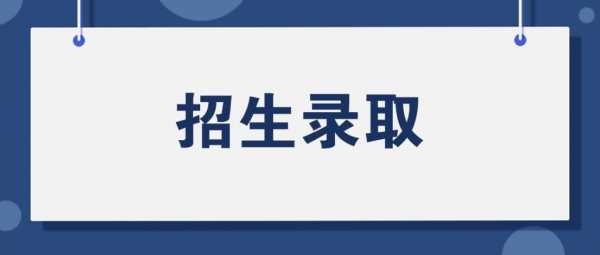 招生录取